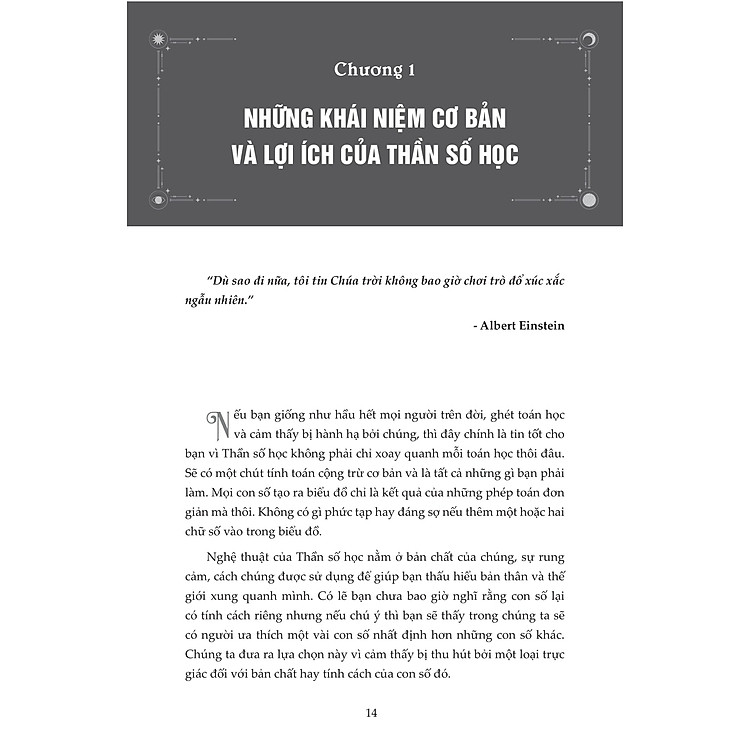 Chương 1

NHỮNG KHÁI NIỆM CƠ BẢN VÀ LỢI ÍCH CỦA THẦN SỐ HỌC

"Dù sao đi nữa, tôi tin Chúa trời không bao giờ chơi trò đổ xúc xắc ngẫu nhiên."

- Albert Einstein

Nếu bạn giống như hầu hết mọi người trên đời, ghét toán học và cảm thấy bị hành hạ bởi chúng, thì đây chính là tin tốt cho bạn vì Thần số học không phải chỉ xoay quanh mỗi toán học thôi đâu. Sẽ có một chút tính toán cộng trừ cơ bản và là tất cả những gì bạn phải làm. Mọi con số tạo ra biểu đồ chỉ là kết quả của những phép toán đơn giản mà thôi. Không có gì phức tạp hay đáng sợ nếu thêm một hoặc hai chữ số vào trong biểu đồ.

Nghệ thuật của Thần số học nằm ở bản chất của chúng, sự rung cảm, cách chúng được sử dụng để giúp bạn thấu hiểu bản thân và thế giới xung quanh mình. Có lẽ bạn chưa bao giờ nghĩ rằng con số lại có tính cách riêng nhưng nếu chú ý thì bạn sẽ thấy trong chúng ta sẽ có người ưa thích một vài con số nhất định hơn những con số khác. Chúng ta đưa ra lựa chọn này vì cảm thấy bị thu hút bởi một loại trực giác đối với bản chất hay tính cách của con số đó.

14